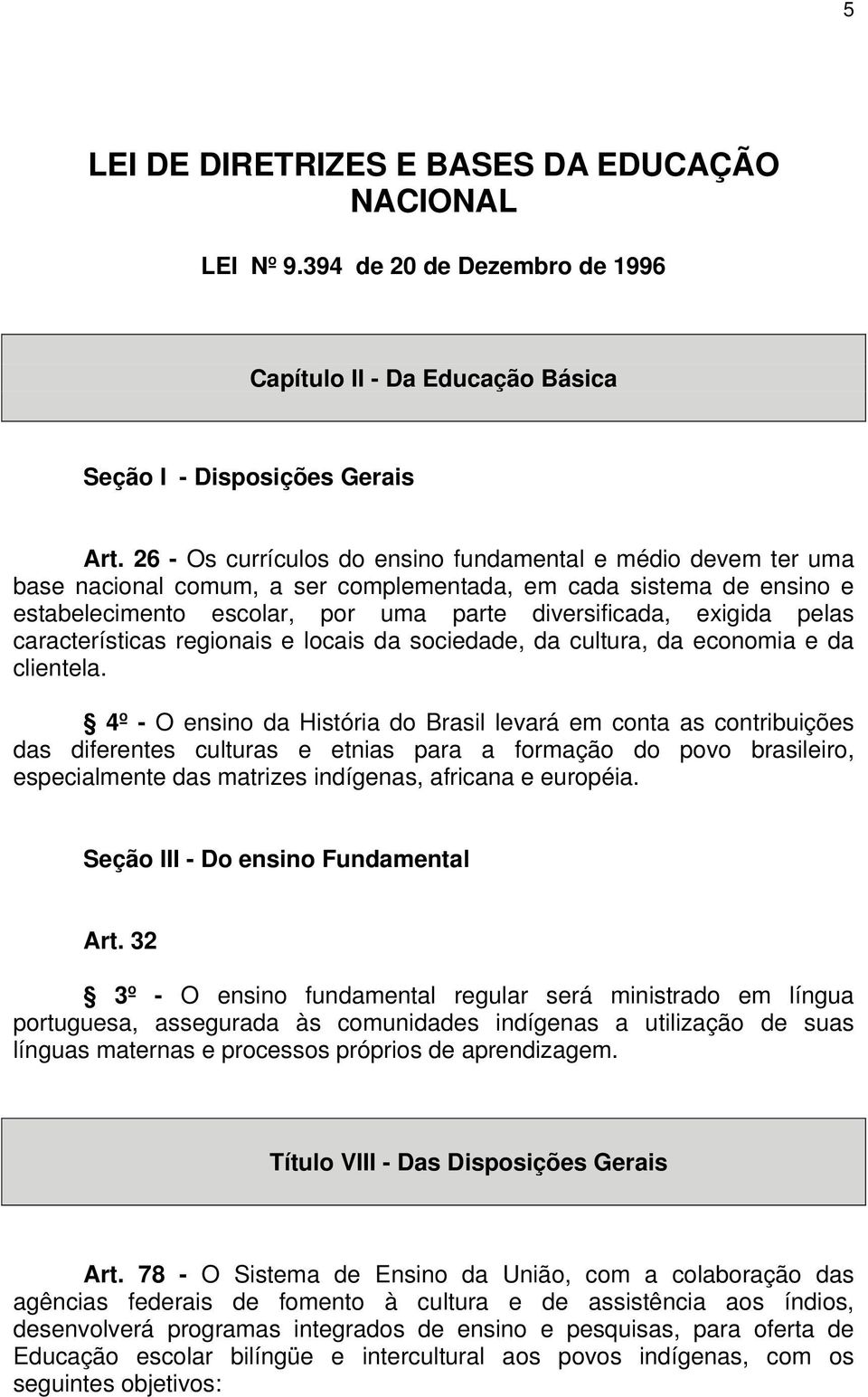 5

LEI DE DIRETRIZES E BASES DA EDUCAÇÃO NACIONAL

LEI Nº 9.394 de 20 de Dezembro de 1996

Capítulo II - Da Educação Básica

Seção I - Disposições Gerais

Art. 26 - Os currículos do ensino fundamental e médio devem ter uma base nacional comum, a ser complementada, em cada sistema de ensino e estabelecimento escolar, por uma parte diversificada, exigida pelas características regionais e locais da sociedade, da cultura, da economia e da clientela.

§ 4º - O ensino da História do Brasil levará em conta as contribuições das diferentes culturas e etnias para a formação do povo brasileiro, especialmente das matrizes indígenas, africana e européia.

Seção III - Do ensino Fundamental

Art. 32

§ 3º - O ensino fundamental regular será ministrado em língua portuguesa, assegurada às comunidades indígenas a utilização de suas línguas maternas e processos próprios de aprendizagem.

Título VIII - Das Disposições Gerais

Art. 78 - O Sistema de Ensino da União, com a colaboração das agências federais de fomento à cultura e de assistência aos índios, desenvolverá programas integrados de ensino e pesquisas, para oferta de Educação escolar bilíngüe e intercultural aos povos indígenas, com os seguintes objetivos: